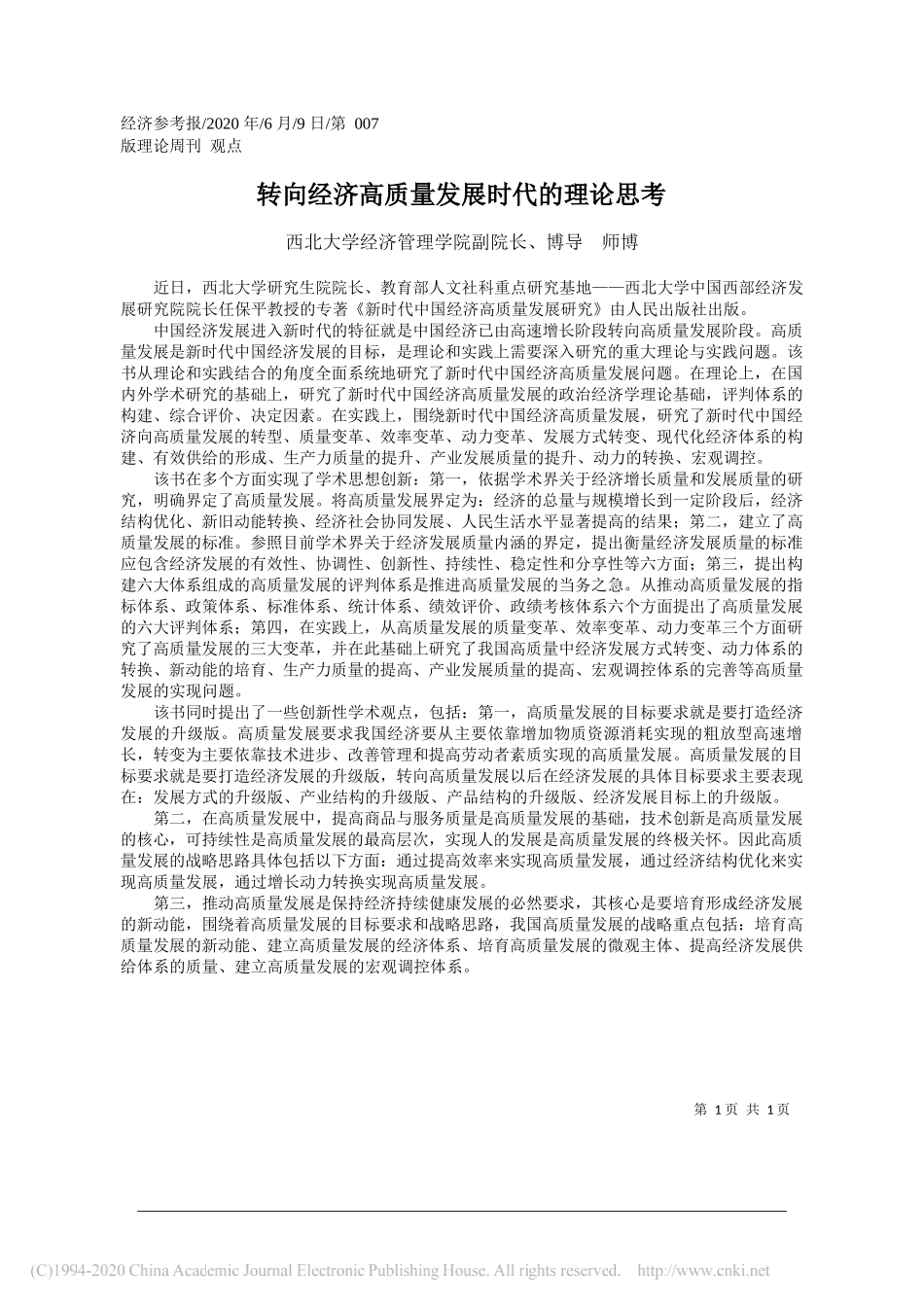 经济参考报/2020 年/6 月/9 日/第 007 版理论周刊 观点

转向经济高质量发展时代的理论思考

西北大学经济管理学院副院长、博导 师博

近日，西北大学研究生院院长、教育部人文社科重点研究基地——西北大学中国西部经济发展研究院院长任保平教授的专著《新时代中国经济高质量发展研究》由人民出版社出版。

中国经济发展进入新时代的特征就是中国经济已由高速增长阶段转向高质量发展阶段。高质量发展是新时代中国经济发展的目标，是理论和实践上需要深入研究的重大理论与实践问题。该书从理论和实践结合的角度全面系统地研究了新时代中国经济高质量发展问题。在理论上，在国内外学术研究的基础上，研究了新时代中国经济高质量发展的政治经济学理论基础，评判体系的构建、综合评价、决定因素。在实践上，围绕新时代中国经济高质量发展，研究了新时代中国经济向高质量发展的转型、质量变革、效率变革、动力变革、发展方式转变、现代化经济体系的构建、有效供给的形成、生产力质量的提升、产业发展质量的提升、动力的转换、宏观调控。

该书在多个方面实现了学术思想创新：第一，依据学术界关于经济增长质量和发展质量的研究，明确界定了高质量发展。将高质量发展界定为：经济的总量与规模增长到一定阶段后，经济结构优化、新旧动能转换、经济社会协同发展、人民生活水平显著提高的结果；第二，建立了高质量发展的标准。参照目前学术界关于经济发展质量内涵的界定，提出衡量经济发展质量的标准应包含经济发展的有效性、协调性、创新性、持续性、稳定性和分享性等六方面；第三，提出构建六大体系组成的高质量发展的评判体系是推进高质量发展的当务之急。从推动高质量发展的指标体系、政策体系、标准体系、统计体系、绩效评价、政绩考核体系六个方面提出了高质量发展的六大评判体系；第四，在实践上，从高质量发展的质量变革、效率变革、动力变革三个方面研究了高质量发展的三大变革，并在此基础上研究了我国高质量中经济发展方式转变、动力体系的转换、新动能的培育、生产力质量的提高、产业发展质量的提高、宏观调控体系的完善等高质量发展的实现问题。

该书同时提出了一些创新性学术观点，包括：第一，高质量发展的目标要求就是要打造经济发展的升级版。高质量发展要求我国经济要从主要依靠增加物质资源消耗实现的粗放型高速增长，转变为主要依靠技术进步、改善管理和提高劳动者素质实现的高质量发展。高质量发展的目标要求就是要打造经济发展的升级版，转向高质量发展以后在经济发展的具体目标要求主要表现在：发展方式的升级版、产业结构的升级版、产品结构的升级版、经济发展目标上的升级版。

第二，在高质量发展中，提高商品与服务质量是高质量发展的基础，技术创新是高质量发展的核心，可持续性是高质量发展的最高层次，实现人的发展是高质量发展的终极关怀。因此高质量发展的战略思路具体包括以下方面：通过提高效率来实现高质量发展，通过经济结构优化来实现高质量发展，通过增长动力转换实现高质量发展。

第三，推动高质量发展是保持经济持续健康发展的必然要求，其核心是要培育形成经济发展的新动能，围绕着高质量发展的目标要求和战略思路，我国高质量发展的战略重点包括：培育高质量发展的新动能、建立高质量发展的经济体系、培育高质量发展的微观主体、提高经济发展供给体系的质量、建立高质量发展的宏观调控体系。

第 1 页 共 1 页

(C)1994-2020 China Academic Journal Electronic Publishing House. All rights reserved. http://www.cnki.net